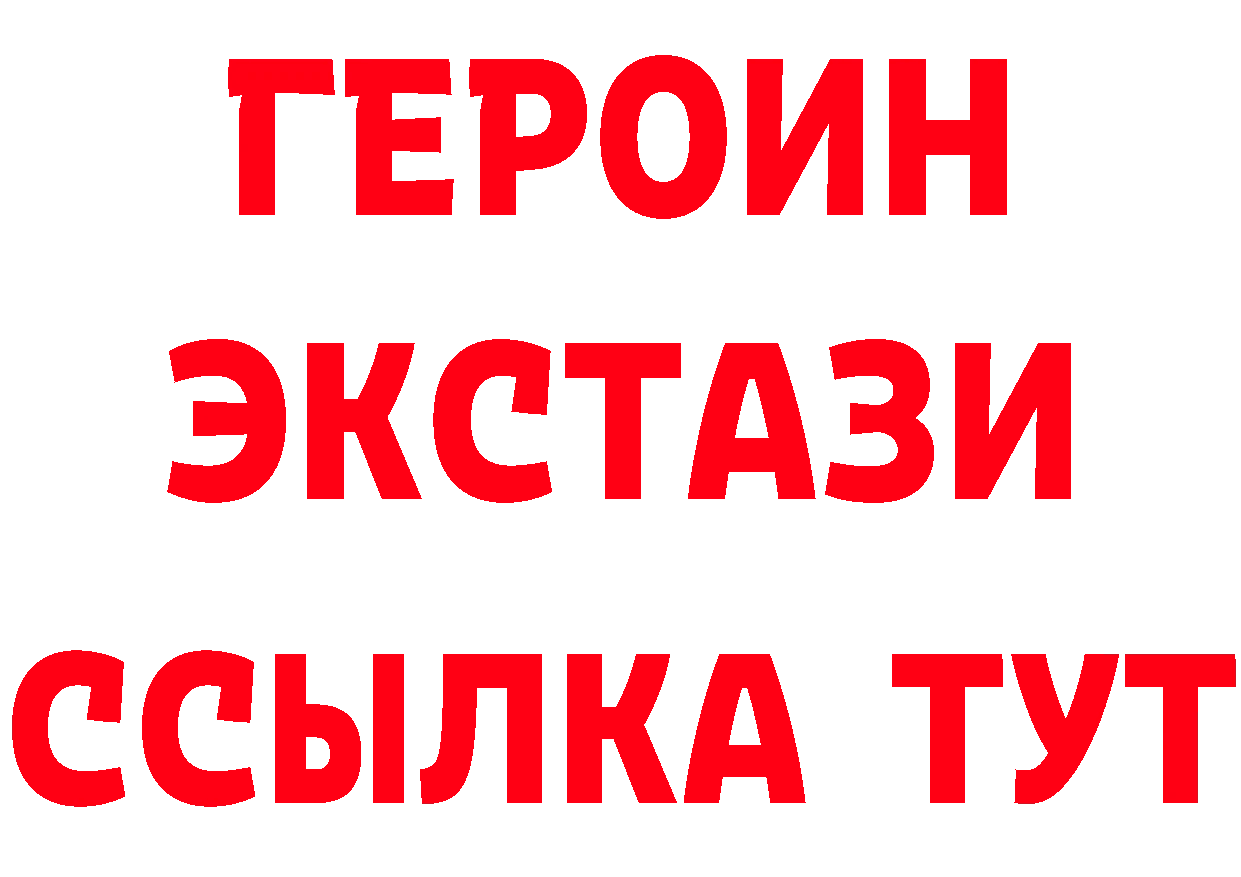 ГЕРОИН
ЭКСТАЗИ
ССЫЛКА ТУТ